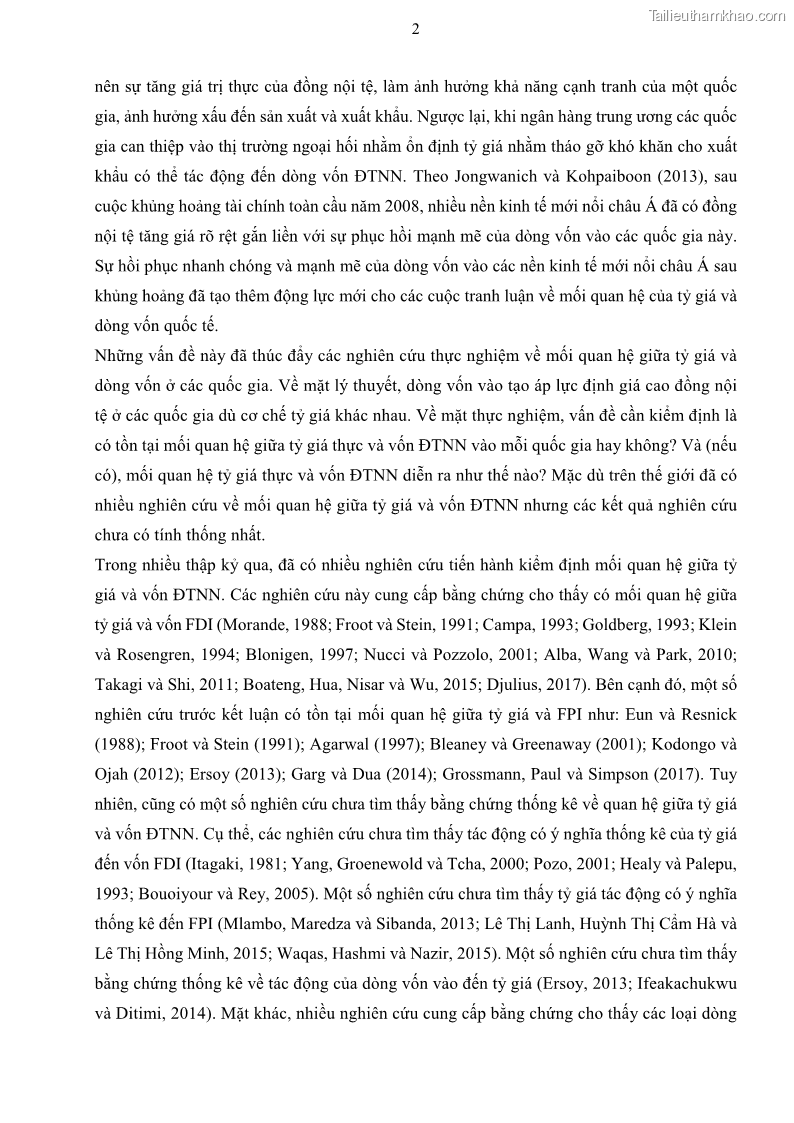 2

Tailieuthamkhao.com

nên sự tăng giá trị thực của đồng nội tệ, làm ảnh hưởng khả năng cạnh tranh của một quốc gia, ảnh hưởng xấu đến sản xuất và xuất khẩu. Ngược lại, khi ngân hàng trung ương các quốc gia can thiệp vào thị trường ngoại hối nhằm ổn định tỷ giá nhằm tháo gỡ khó khăn cho xuất khẩu có thể tác động đến dòng vốn ĐTNN. Theo Jongwanich và Kohpaiboon (2013), sau cuộc khủng hoảng tài chính toàn cầu năm 2008, nhiều nền kinh tế mới nổi châu Á đã có đồng nội tệ tăng giá rõ rệt gắn liền với sự phục hồi mạnh mẽ của dòng vốn vào các quốc gia này. Sự hồi phục nhanh chóng và mạnh mẽ của dòng vốn vào các nền kinh tế mới nổi châu Á sau khủng hoảng đã tạo thêm động lực mới cho các cuộc tranh luận về mối quan hệ của tỷ giá và dòng vốn quốc tế.

Những vấn đề này đã thúc đẩy các nghiên cứu thực nghiệm về mối quan hệ giữa tỷ giá và dòng vốn ở các quốc gia. Về mặt lý thuyết, dòng vốn vào tạo áp lực định giá cao đồng nội tệ ở các quốc gia dù cơ chế tỷ giá khác nhau. Về mặt thực nghiệm, vấn đề cần kiểm định là có tồn tại mối quan hệ giữa tỷ giá thực và vốn ĐTNN vào mỗi quốc gia hay không? Và (nếu có), mối quan hệ tỷ giá thực và vốn ĐTNN diễn ra như thế nào? Mặc dù trên thế giới đã có nhiều nghiên cứu về mối quan hệ giữa tỷ giá và vốn ĐTNN nhưng các kết quả nghiên cứu chưa có tính thống nhất.

Trong nhiều thập kỷ qua, đã có nhiều nghiên cứu tiến hành kiểm định mối quan hệ giữa tỷ giá và vốn ĐTNN. Các nghiên cứu này cung cấp bằng chứng cho thấy có mối quan hệ giữa tỷ giá và vốn FDI (Morande, 1988; Froot và Stein, 1991; Campa, 1993; Goldberg, 1993; Klein và Rosengren, 1994; Blonigen, 1997; Nucci và Pozzolo, 2001; Alba, Wang và Park, 2010; Takagi và Shi, 2011; Boateng, Hua, Nisar và Wu, 2015; Djulius, 2017). Bên cạnh đó, một số nghiên cứu trước kết luận có tồn tại mối quan hệ giữa tỷ giá và FPI như: Eun và Resnick (1988); Froot và Stein (1991); Agarwal (1997); Bleaney và Greenaway (2001); Kodongo và Ojah (2012); Ersoy (2013); Garg và Dua (2014); Grossmann, Paul và Simpson (2017). Tuy nhiên, cũng có một số nghiên cứu chưa tìm thấy bằng chứng thống kê về quan hệ giữa tỷ giá và vốn ĐTNN. Cụ thể, các nghiên cứu chưa tìm thấy tác động có ý nghĩa thống kê của tỷ giá đến vốn FDI (Itagaki, 1981; Yang, Groenewold và Tcha, 2000; Pozo, 2001; Healy và Palepu, 1993; Bouoiyour và Rey, 2005). Một số nghiên cứu chưa tìm thấy tỷ giá tác động có ý nghĩa thống kê đến FPI (Mlambo, Maredza và Sibanda, 2013; Lê Thị Lanh, Huỳnh Thị Cẩm Hà và Lê Thị Hồng Minh, 2015; Waqas, Hashmi và Nazir, 2015). Một số nghiên cứu chưa tìm thấy bằng chứng thống kê về tác động của dòng vốn vào đến tỷ giá (Ersoy, 2013; Ifeakachukwu và Ditimi, 2014). Mặt khác, nhiều nghiên cứu cung cấp bằng chứng cho thấy các loại dòng